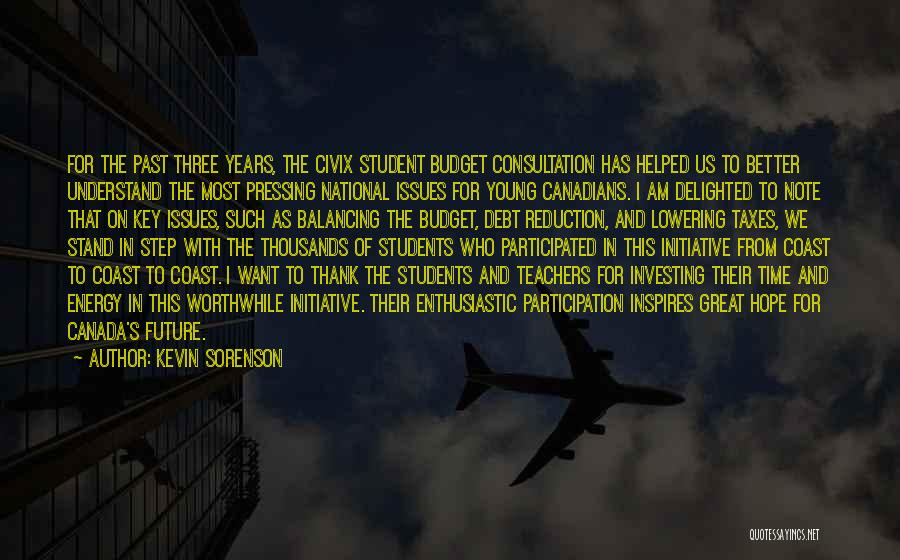 FOR THE PAST THREE YEARS, THE CIVIX STUDENT BUDGET CONSULTATION HAS HELPED US TO BETTER UNDERSTAND THE MOST PRESSING NATIONAL ISSUES FOR YOUNG CANADIANS. I AM DELIGHTED TO NOTE THAT ON KEY ISSUES, SUCH AS BALANCING THE BUDGET, DEBT REDUCTION, AND LOWERING TAXES, WE STAND IN STEP WITH THE THOUSANDS OF STUDENTS WHO PARTICIPATED IN THIS INITIATIVE FROM COAST TO COAST TO COAST. I WANT TO THANK THE STUDENTS AND TEACHERS FOR INVESTING THEIR TIME AND ENERGY IN THIS WORTHWHILE INITIATIVE. THEIR ENTHUSIASTIC PARTICIPATION INSPIRES GREAT HOPE FOR CANADA'S FUTURE.

~ AUTHOR: KEVIN SORENSON

QUOTESSAYINGS.NET